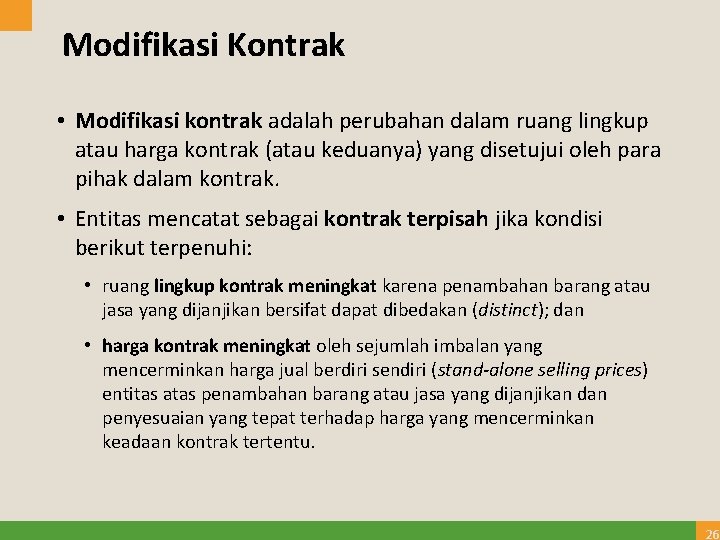 Modifikasi Kontrak

• Modifikasi kontrak adalah perubahan dalam ruang lingkup atau harga kontrak (atau keduanya) yang disetujui oleh para pihak dalam kontrak.

• Entitas mencatat sebagai kontrak terpisah jika kondisi berikut terpenuhi:

• ruang lingkup kontrak meningkat karena penambahan barang atau jasa yang dijanjikan bersifat dapat dibedakan (distinct); dan

• harga kontrak meningkat oleh sejumlah imbalan yang mencerminkan harga jual berdiri sendiri (stand-alone selling prices) entitas atas penambahan barang atau jasa yang dijanjikan dan penyesuaian yang tepat terhadap harga yang mencerminkan keadaan kontrak tertentu.

26